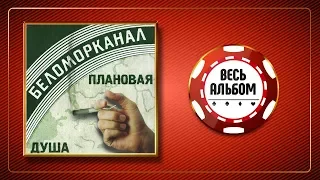 БЕЛОМОРКАНАЛ
ПЛАНОВАЯ
ДУША

ВЕСЬ
АЛЬБОМ